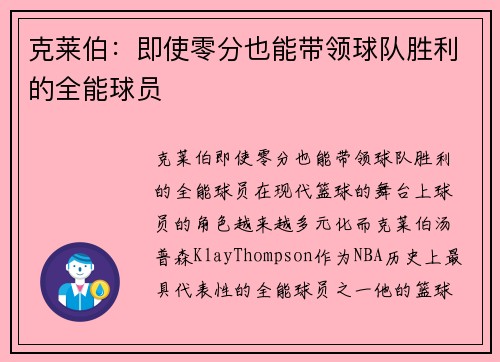 克莱伯：即使零分也能带领球队胜利的全能球员

克莱伯即使零分也能带领球队胜利的全能球员在现代篮球的舞台上球员的角色越来越多元化而克莱伯汤普森KlayThompson作为NBA历史上最具代表性的全能球员之一他的篮球